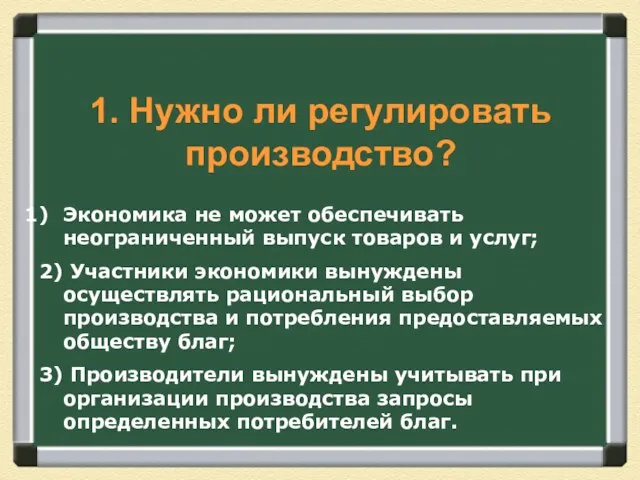 1. Нужно ли регулировать производство?

1) Экономика не может обеспечивать неограниченный выпуск товаров и услуг;

2) Участники экономики вынуждены осуществлять рациональный выбор производства и потребления предоставляемых обществу благ;

3) Производители вынуждены учитывать при организации производства запросы определенных потребителей благ.